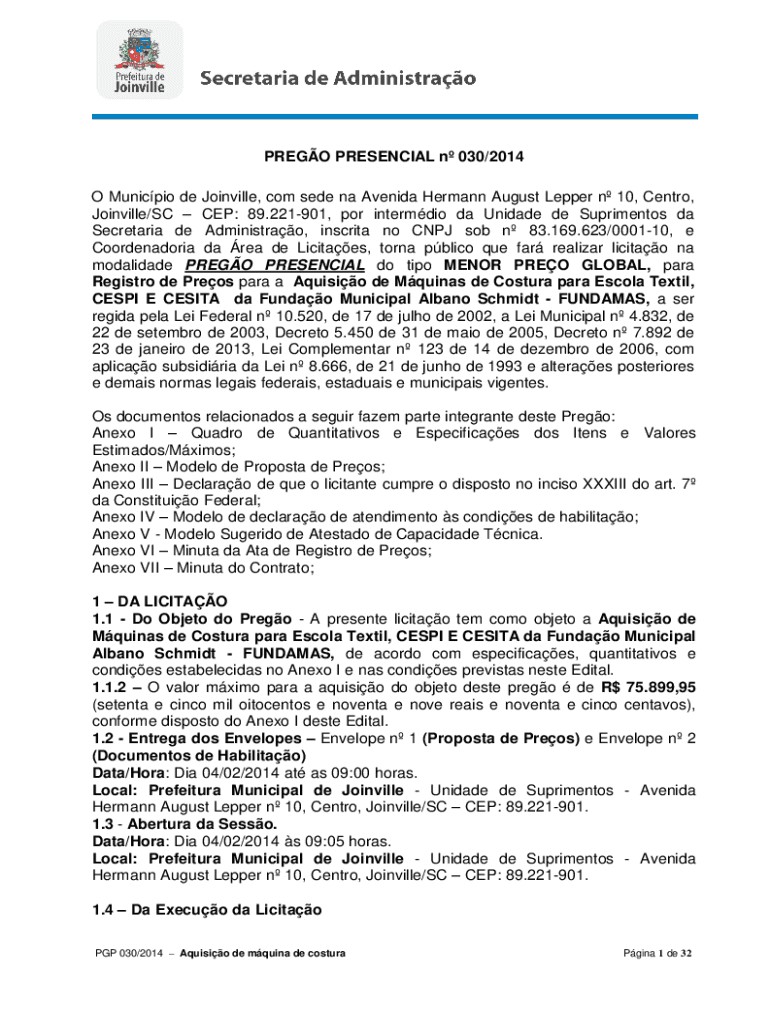 Prefeitura de Joinville

Secretaria de Administração

PREGÃO PRESENCIAL nº 030/2014

O Município de Joinville, com sede na Avenida Hermann August Lepper nº 10, Centro, Joinville/SC – CEP: 89.221-901, por intermédio da Unidade de Suprimentos da Secretaria de Administração, inscrita no CNPJ sob nº 83.169.623/0001-10, e Coordenadoria da Área de Licitações, torna público que fará realizar licitação na modalidade PREGÃO PRESENCIAL do tipo MENOR PREÇO GLOBAL, para Registro de Preços para a Aquisição de Máquinas de Costura para Escola Textil, CESPI E CESITA da Fundação Municipal Albano Schmidt - FUNDAMAS, a ser regida pela Lei Federal nº 10.520, de 17 de julho de 2002, a Lei Municipal nº 4.832, de 22 de setembro de 2003, Decreto 5.450 de 31 de maio de 2005, Decreto nº 7.892 de 23 de janeiro de 2013, Lei Complementar nº 123 de 14 de dezembro de 2006, com aplicação subsidiária da Lei nº 8.666, de 21 de junho de 1993 e alterações posteriores e demais normas legais federais, estaduais e municipais vigentes.

Os documentos relacionados a seguir fazem parte integrante deste Pregão:
Anexo I – Quadro de Quantitativos e Especificações dos Itens e Valores Estimados/Máximos;
Anexo II – Modelo de Proposta de Preços;
Anexo III – Declaração de que o licitante cumpre o disposto no inciso XXXIII do art. 7º da Constituição Federal;
Anexo IV – Modelo de declaração de atendimento às condições de habilitação;
Anexo V - Modelo Sugerido de Atestado de Capacidade Técnica.
Anexo VI – Minuta da Ata de Registro de Preços;
Anexo VII – Minuta do Contrato;

1 – DA LICITAÇÃO
1.1 - Do Objeto do Pregão - A presente licitação tem como objeto a Aquisição de Máquinas de Costura para Escola Textil, CESPI E CESITA da Fundação Municipal Albano Schmidt - FUNDAMAS, de acordo com especificações, quantitativos e condições estabelecidas no Anexo I e nas condições previstas neste Edital.
1.1.2 – O valor máximo para a aquisição do objeto deste pregão é de R$ 75.899,95 (setenta e cinco mil oitocentos e noventa e nove reais e noventa e cinco centavos), conforme disposto do Anexo I deste Edital.
1.2 - Entrega dos Envelopes – Envelope nº 1 (Proposta de Preços) e Envelope nº 2 (Documentos de Habilitação)
Data/Hora: Dia 04/02/2014 até as 09:00 horas.
Local: Prefeitura Municipal de Joinville - Unidade de Suprimentos - Avenida Hermann August Lepper nº 10, Centro, Joinville/SC – CEP: 89.221-901.
1.3 - Abertura da Sessão.
Data/Hora: Dia 04/02/2014 às 09:05 horas.
Local: Prefeitura Municipal de Joinville - Unidade de Suprimentos - Avenida Hermann August Lepper nº 10, Centro, Joinville/SC – CEP: 89.221-901.

1.4 – Da Execução da Licitação

PGP 030/2014 – Aquisição de máquina de costura

Página 1 de 32